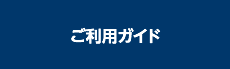 ご利用ガイド